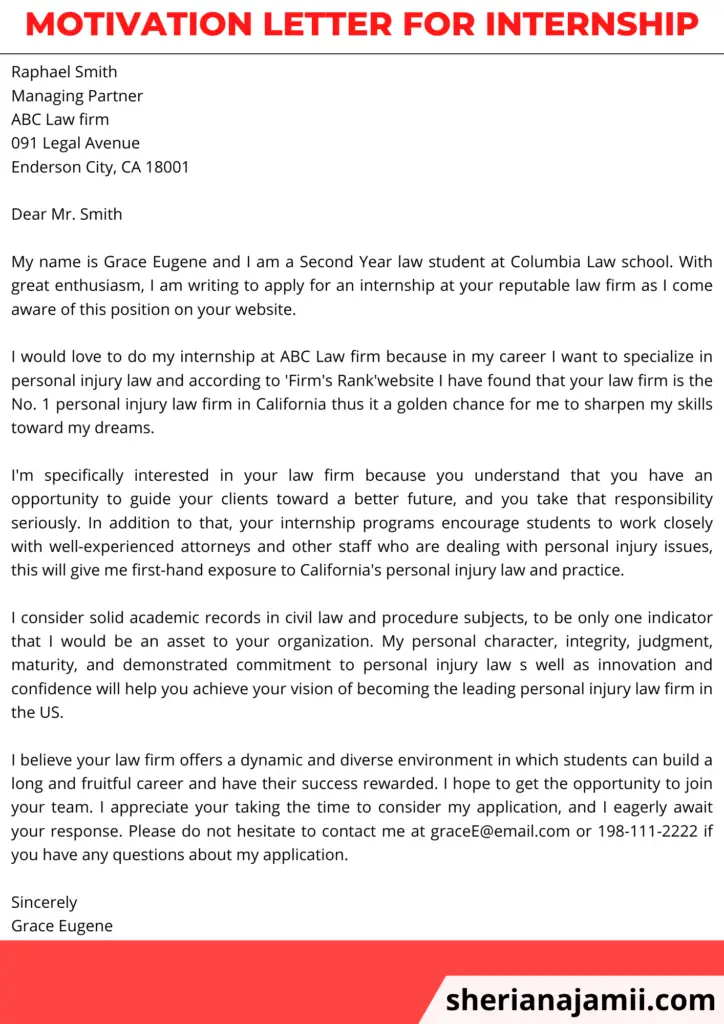 MOTIVATION LETTER FOR INTERNSHIP

Raphael Smith
Managing Partner
ABC Law firm
091 Legal Avenue
Enderson City, CA 18001

Dear Mr. Smith

My name is Grace Eugene and I am a Second Year law student at Columbia Law school. With great enthusiasm, I am writing to apply for an internship at your reputable law firm as I come aware of this position on your website.

I would love to do my internship at ABC Law firm because in my career I want to specialize in personal injury law and according to 'Firm's Rank'website I have found that your law firm is the No. 1 personal injury law firm in California thus it a golden chance for me to sharpen my skills toward my dreams.

I'm specifically interested in your law firm because you understand that you have an opportunity to guide your clients toward a better future, and you take that responsibility seriously. In addition to that, your internship programs encourage students to work closely with well-experienced attorneys and other staff who are dealing with personal injury issues, this will give me first-hand exposure to California's personal injury law and practice.

I consider solid academic records in civil law and procedure subjects, to be only one indicator that I would be an asset to your organization. My personal character, integrity, judgment, maturity, and demonstrated commitment to personal injury law s well as innovation and confidence will help you achieve your vision of becoming the leading personal injury law firm in the US.

I believe your law firm offers a dynamic and diverse environment in which students can build a long and fruitful career and have their success rewarded. I hope to get the opportunity to join your team. I appreciate your taking the time to consider my application, and I eagerly await your response. Please do not hesitate to contact me at graceE@email.com or 198-111-2222 if you have any questions about my application.

Sincerely
Grace Eugene

sherianajamii.com